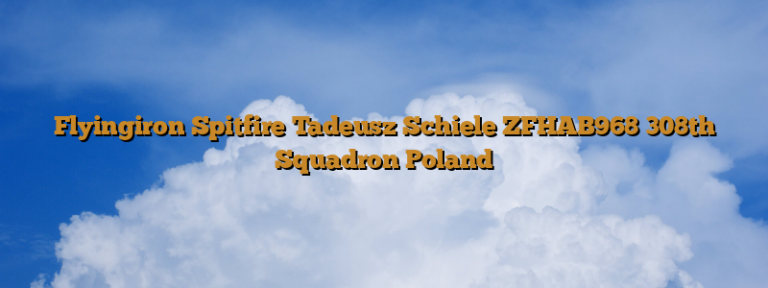 Flyingiron Spitfire Tadeusz Schiele ZFHAB968 308th Squadron Poland